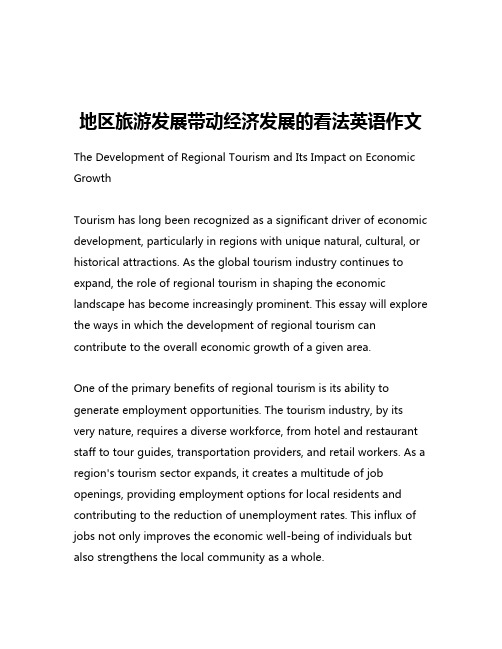 地区旅游发展带动经济发展的看法英语作文

The Development of Regional Tourism and Its Impact on Economic Growth

Tourism has long been recognized as a significant driver of economic development, particularly in regions with unique natural, cultural, or historical attractions. As the global tourism industry continues to expand, the role of regional tourism in shaping the economic landscape has become increasingly prominent. This essay will explore the ways in which the development of regional tourism can contribute to the overall economic growth of a given area.

One of the primary benefits of regional tourism is its ability to generate employment opportunities. The tourism industry, by its very nature, requires a diverse workforce, from hotel and restaurant staff to tour guides, transportation providers, and retail workers. As a region's tourism sector expands, it creates a multitude of job openings, providing employment options for local residents and contributing to the reduction of unemployment rates. This influx of jobs not only improves the economic well-being of individuals but also strengthens the local community as a whole.